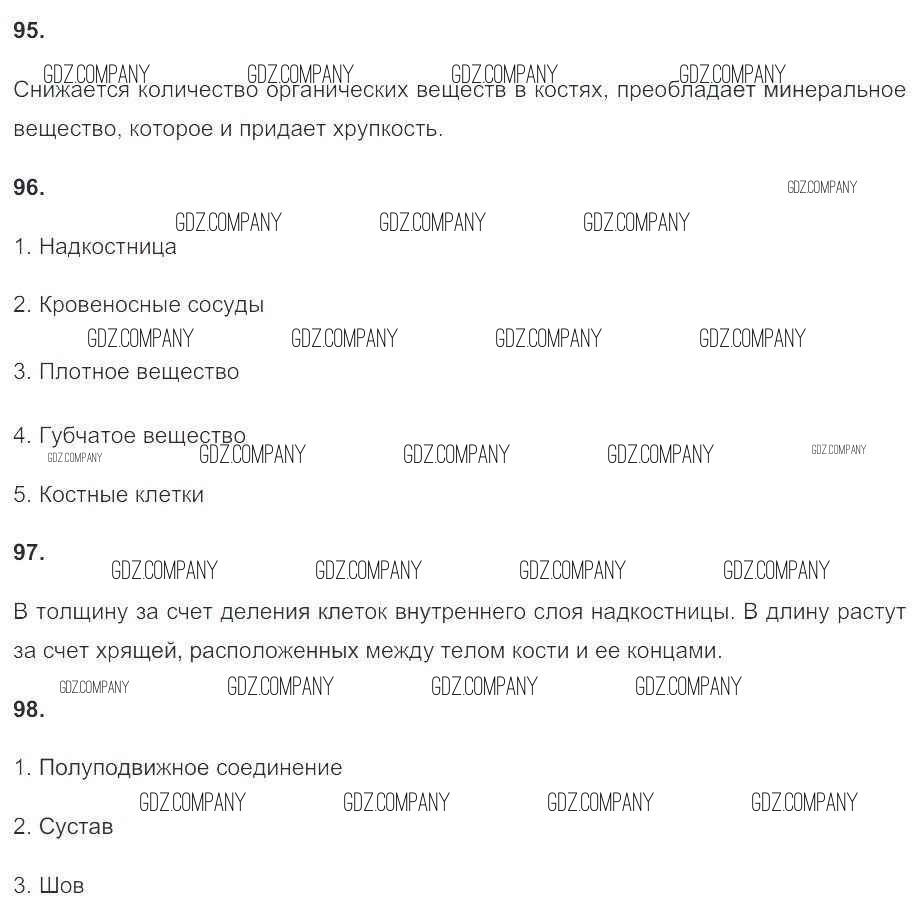 95.

GDZ.COMPANY GDZ.COMPANY GDZ.COMPANY GDZ.COMPANY

Снижается количество органических веществ в костях, преобладает минеральное вещество, которое и придает хрупкость.

96.

GDZ.COMPANY

GDZ.COMPANY GDZ.COMPANY GDZ.COMPANY

1. Надкостница

2. Кровеносные сосуды

GDZ.COMPANY GDZ.COMPANY GDZ.COMPANY GDZ.COMPANY

3. Плотное вещество

4. Губчатое вещество

GDZ.COMPANY GDZ.COMPANY GDZ.COMPANY GDZ.COMPANY GDZ.COMPANY

5. Костные клетки

97.

GDZ.COMPANY GDZ.COMPANY GDZ.COMPANY GDZ.COMPANY

В толщину за счет деления клеток внутреннего слоя надкостницы. В длину растут за счет хрящей, расположенных между телом кости и ее концами.

GDZ.COMPANY GDZ.COMPANY GDZ.COMPANY GDZ.COMPANY

98.

1. Полуподвижное соединение

GDZ.COMPANY GDZ.COMPANY GDZ.COMPANY GDZ.COMPANY

2. Сустав

3. Шов